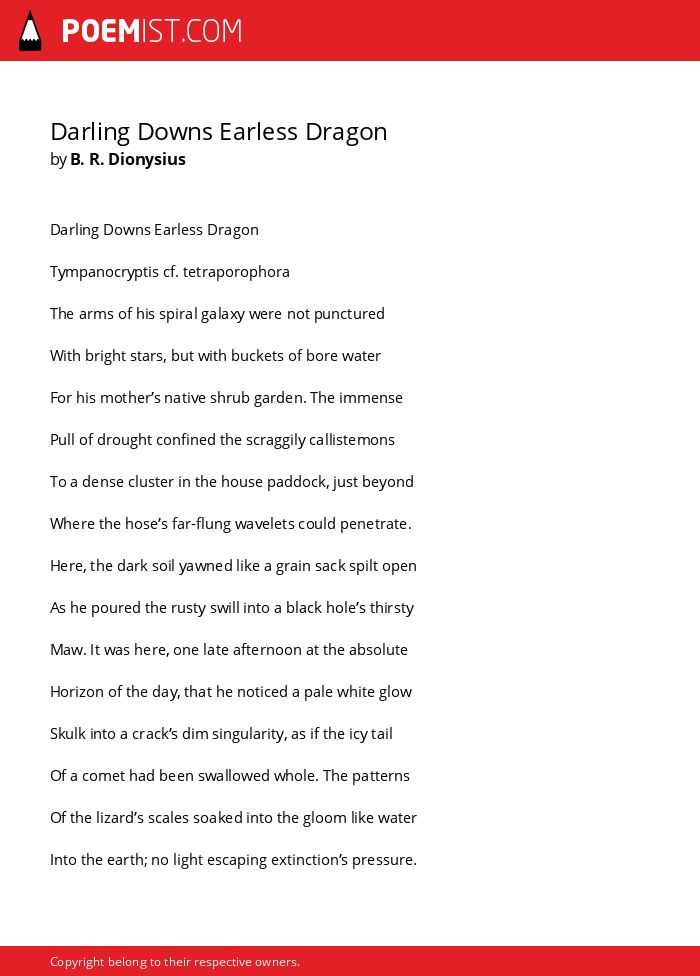 POEMIST.COM

Darling Downs Earless Dragon
by B. R. Dionysius

Darling Downs Earless Dragon

Tympanocryptis cf. tetraporophora

The arms of his spiral galaxy were not punctured

With bright stars, but with buckets of bore water

For his mother's native shrub garden. The immense

Pull of drought confined the scraggily callistemons

To a dense cluster in the house paddock, just beyond

Where the hose's far-flung wavelets could penetrate.

Here, the dark soil yawned like a grain sack spilt open

As he poured the rusty swill into a black hole's thirsty

Maw. It was here, one late afternoon at the absolute

Horizon of the day, that he noticed a pale white glow

Skulk into a crack's dim singularity, as if the icy tail

Of a comet had been swallowed whole. The patterns

Of the lizard's scales soaked into the gloom like water

Into the earth; no light escaping extinction's pressure.

Copyright belong to their respective owners.